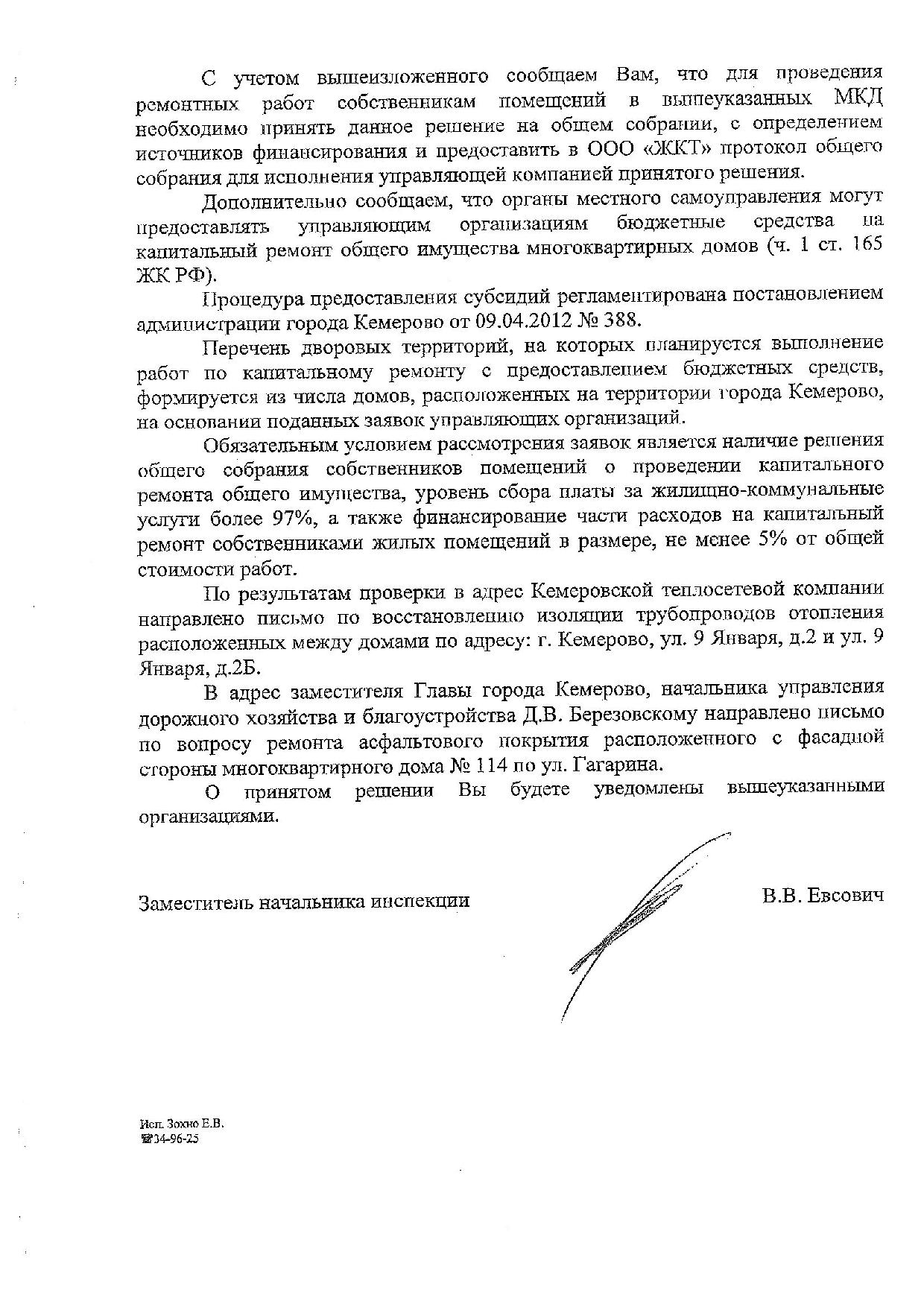 С учетом вышеизложенного сообщаем Вам, что для проведения ремонтных работ собственникам помещений в вышеуказанных МКД необходимо принять данное решение на общем собрании, с определением источников финансирования и предоставить в ООО «ЖКТ» протокол общего собрания для исполнения управляющей компанией принятого решения.

Дополнительно сообщаем, что органы местного самоуправления могут предоставлять управляющим организациям бюджетные средства на капитальный ремонт общего имущества многоквартирных домов (ч. 1 ст. 165 ЖК РФ).

Процедура предоставления субсидий регламентирована постановлением администрации города Кемерово от 09.04.2012 № 388.

Перечень дворовых территорий, на которых планируется выполнение работ по капитальному ремонту с предоставлением бюджетных средств, формируется из числа домов, расположенных на территории города Кемерово, на основании поданных заявок управляющих организаций.

Обязательным условием рассмотрения заявок является наличие решения общего собрания собственников помещений о проведении капитального ремонта общего имущества, уровень сбора платы за жилищно-коммунальные услуги более 97%, а также финансирование части расходов на капитальный ремонт собственниками жилых помещений в размере, не менее 5% от общей стоимости работ.

По результатам проверки в адрес Кемеровской теплосетевой компании направлено письмо по восстановлению изоляции трубопроводов отопления расположенных между домами по адресу: г. Кемерово, ул. 9 Января, д.2 и ул. 9 Января, д.2Б.

В адрес заместителя Главы города Кемерово, начальника управления дорожного хозяйства и благоустройства Д.В. Березовскому направлено письмо по вопросу ремонта асфальтового покрытия расположенного с фасадной стороны многоквартирного дома № 114 по ул. Гагарина.

О принятом решении Вы будете уведомлены вышеуказанными организациями.

Заместитель начальника инспекции В.В. Евсович

Исп. Зохно Е.В.
☎34-96-25